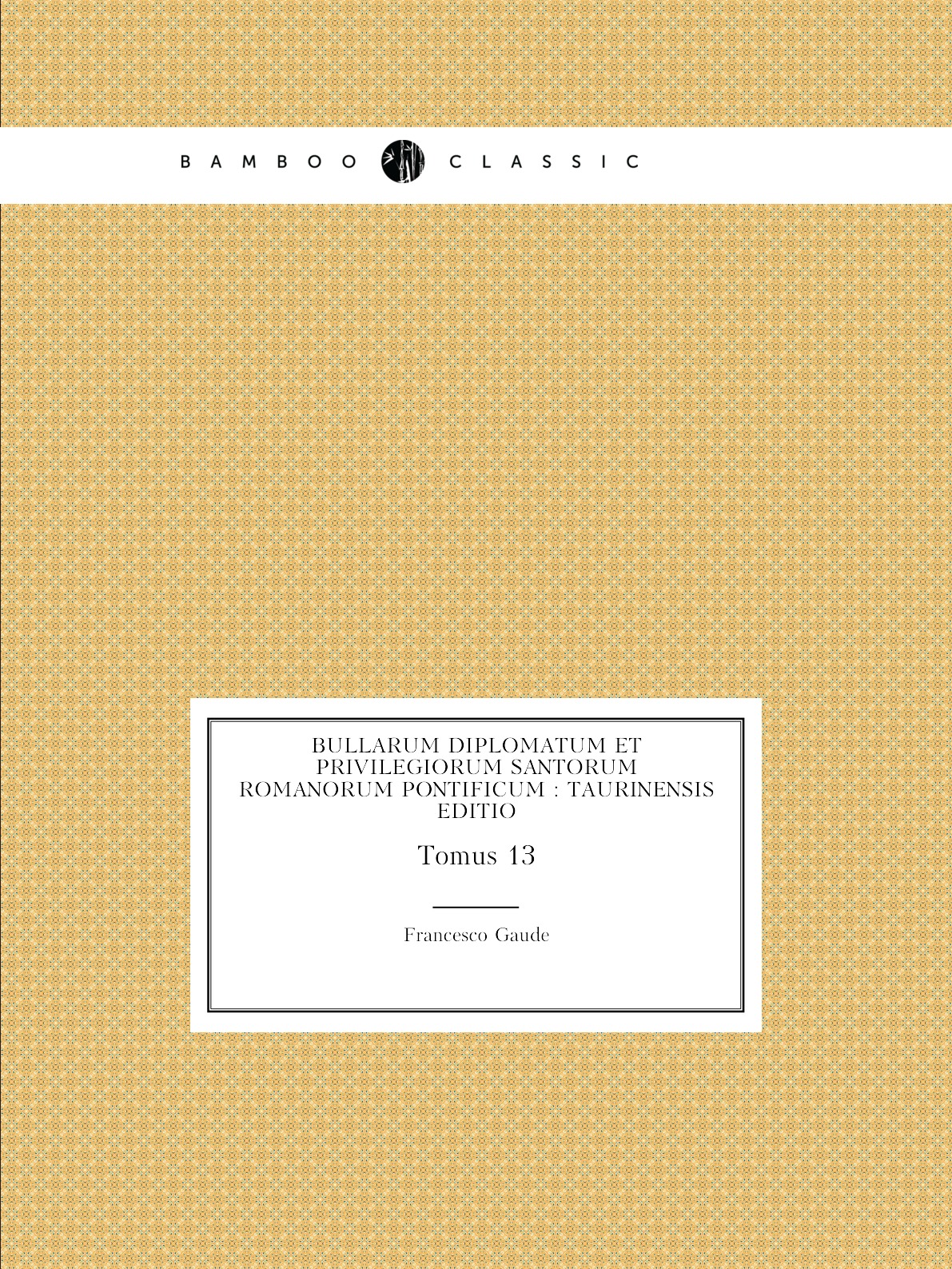 BAMBOO CLASSIC

BULLARUM DIPLOMATUM ET PRIVILEGIORUM SANTORUM ROMANORUM PONTIFICUM : TAURINENSIS EDITIO

Tomus 13

Francesco Gaude